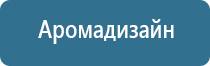 Аромадизайн